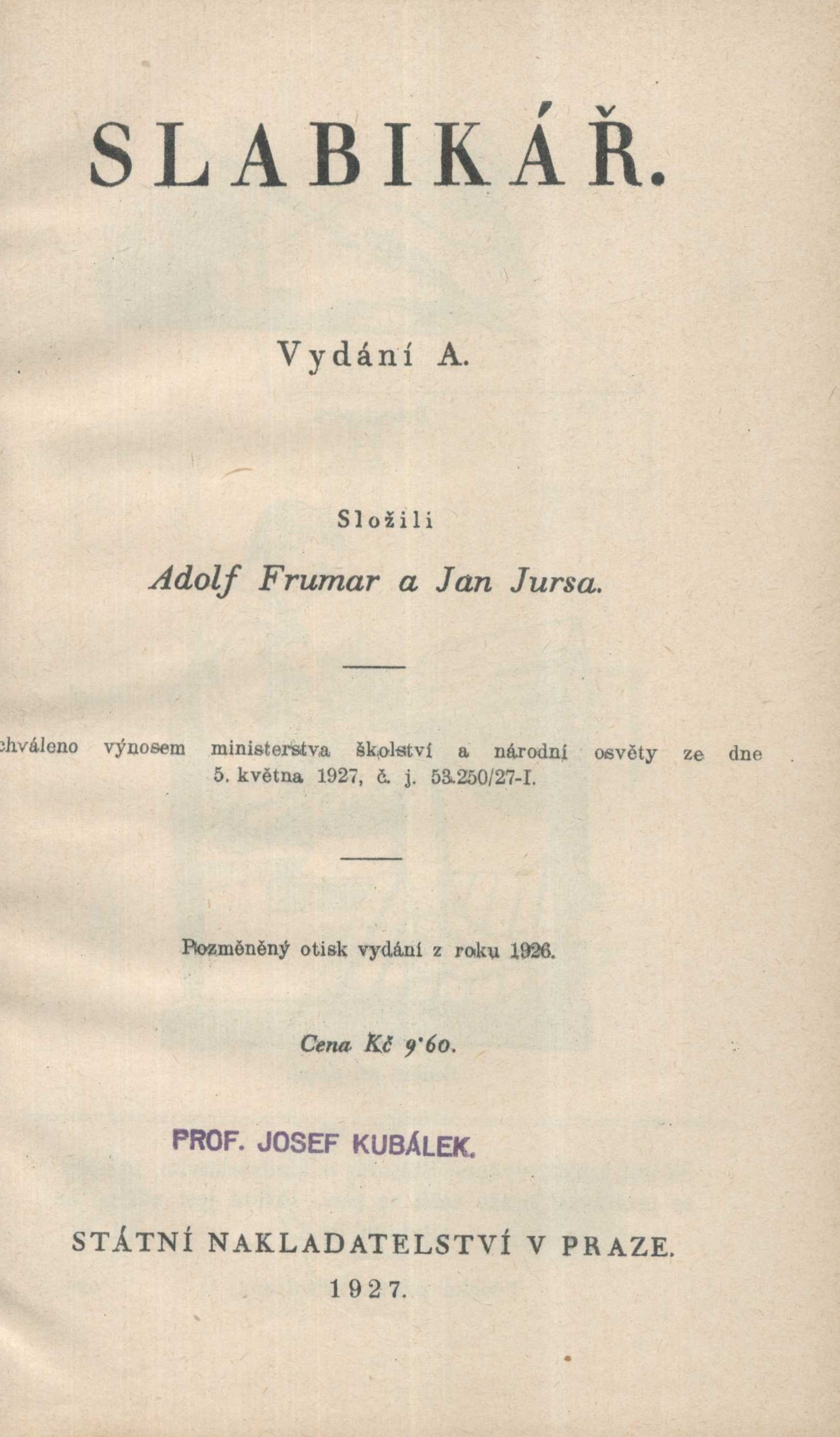 SLABIKÁŘ.

Vydání A.

Složili
Adolf Frumar a Jan Jursa.

chváleno výnosem ministerstva školství a národní osvěty ze dne 5. května 1927, č. j. 53.250/27-I.

Pozměněný otisk vydání z roku 1926.

Cena Kč 9·60.

PROF. JOSEF KUBÁLEK.

STÁTNÍ NAKLADATELSTVÍ V PRAZE.
1927.